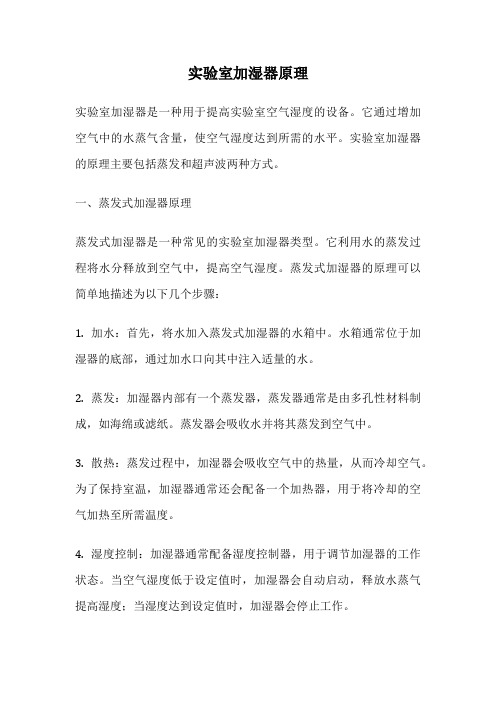 实验室加湿器原理

实验室加湿器是一种用于提高实验室空气湿度的设备。它通过增加空气中的水蒸气含量，使空气湿度达到所需的水平。实验室加湿器的原理主要包括蒸发和超声波两种方式。

一、蒸发式加湿器原理

蒸发式加湿器是一种常见的实验室加湿器类型。它利用水的蒸发过程将水分释放到空气中，提高空气湿度。蒸发式加湿器的原理可以简单地描述为以下几个步骤：

1. 加水：首先，将水加入蒸发式加湿器的水箱中。水箱通常位于加湿器的底部，通过加水口向其中注入适量的水。

2. 蒸发：加湿器内部有一个蒸发器，蒸发器通常是由多孔性材料制成，如海绵或滤纸。蒸发器会吸收水并将其蒸发到空气中。

3. 散热：蒸发过程中，加湿器会吸收空气中的热量，从而冷却空气。为了保持室温，加湿器通常还会配备一个加热器，用于将冷却的空气加热至所需温度。

4. 湿度控制：加湿器通常配备湿度控制器，用于调节加湿器的工作状态。当空气湿度低于设定值时，加湿器会自动启动，释放水蒸气提高湿度；当湿度达到设定值时，加湿器会停止工作。